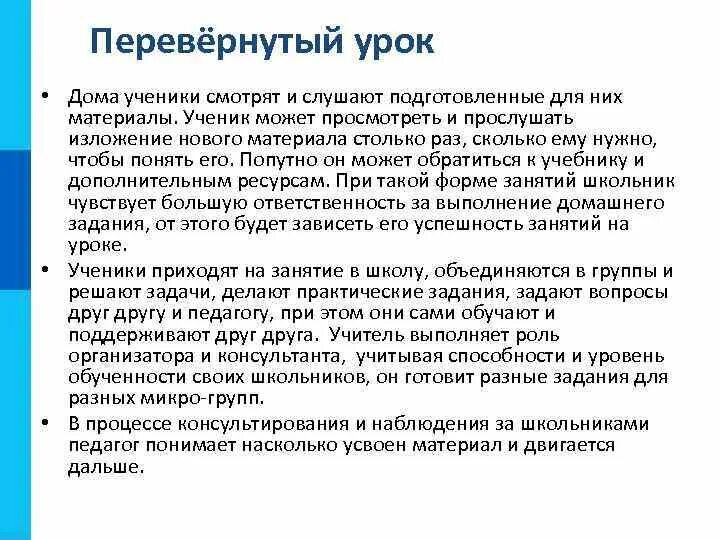 Перевёрнутый урок

• Дома ученики смотрят и слушают подготовленные для них материалы. Ученик может просмотреть и прослушать изложение нового материала столько раз, сколько ему нужно, чтобы понять его. Попутно он может обратиться к учебнику и дополнительным ресурсам. При такой форме занятий школьник чувствует большую ответственность за выполнение домашнего задания, от этого будет зависеть его успешность занятий на уроке.

• Ученики приходят на занятие в школу, объединяются в группы и решают задачи, делают практические задания, задают вопросы друг другу и педагогу, при этом они сами обучают и поддерживают друг друга. Учитель выполняет роль организатора и консультанта, учитывая способности и уровень обученности своих школьников, он готовит разные задания для разных микро-групп.

• В процессе консультирования и наблюдения за школьниками педагог понимает насколько усвоен материал и двигается дальше.